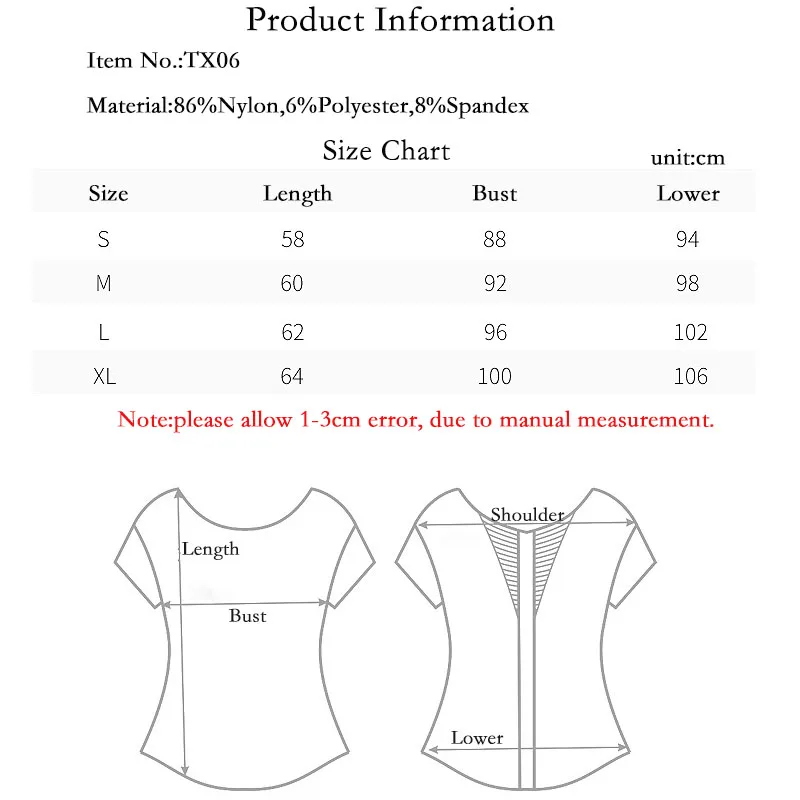 Product Information

Item No.:TX06

Material:86%Nylon,6%Polyester,8%Spandex

Size Chart

unit:cm

| Size | Length | Bust | Lower |
|---|---|---|---|
| S | 58 | 88 | 94 |
| M | 60 | 92 | 98 |
| L | 62 | 96 | 102 |
| XL | 64 | 100 | 106 |

Note:please allow 1-3cm error, due to manual measurement.

Length

Bust

Shoulder

Lower